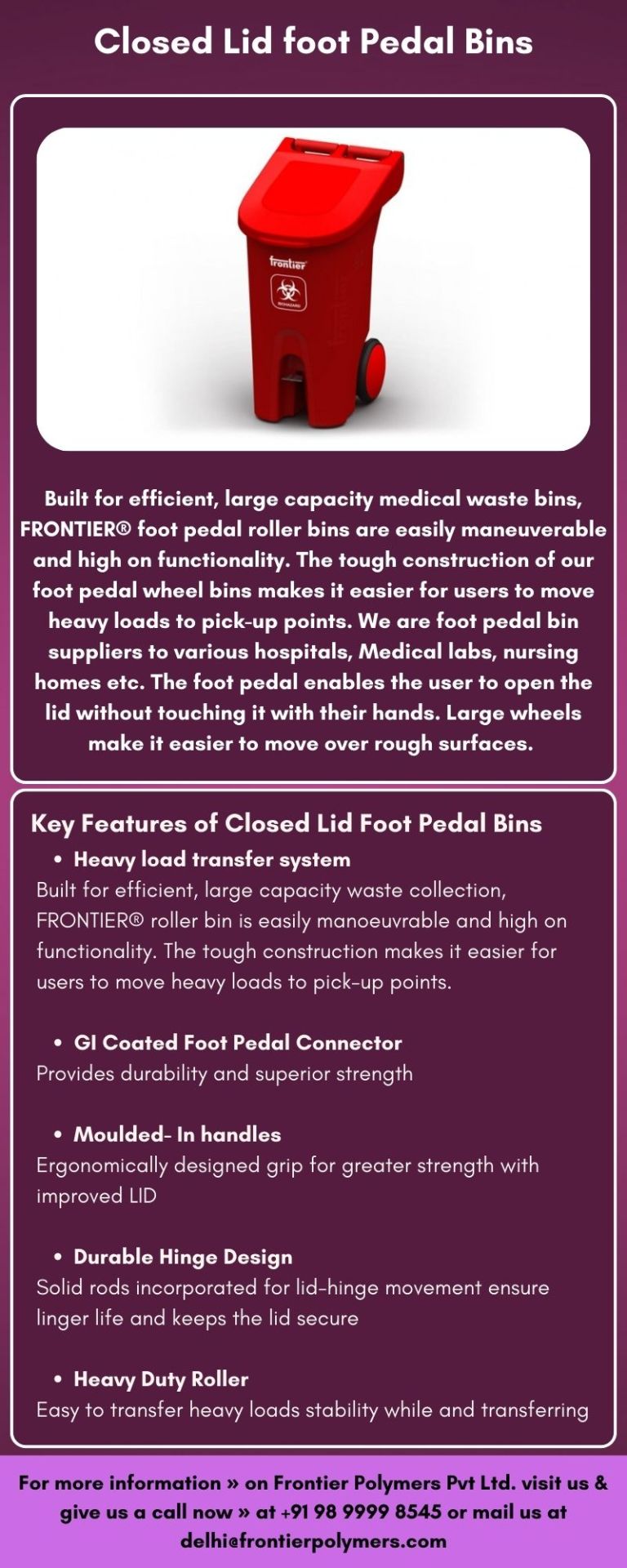 Closed Lid foot Pedal Bins

frontier

BIOHAZARD

Built for efficient, large capacity medical waste bins, FRONTIER® foot pedal roller bins are easily maneuverable and high on functionality. The tough construction of our foot pedal wheel bins makes it easier for users to move heavy loads to pick-up points. We are foot pedal bin suppliers to various hospitals, Medical labs, nursing homes etc. The foot pedal enables the user to open the lid without touching it with their hands. Large wheels make it easier to move over rough surfaces.

Key Features of Closed Lid Foot Pedal Bins

• Heavy load transfer system
Built for efficient, large capacity waste collection, FRONTIER® roller bin is easily manoeuvrable and high on functionality. The tough construction makes it easier for users to move heavy loads to pick-up points.

• GI Coated Foot Pedal Connector
Provides durability and superior strength

• Moulded- In handles
Ergonomically designed grip for greater strength with improved LID

• Durable Hinge Design
Solid rods incorporated for lid-hinge movement ensure linger life and keeps the lid secure

• Heavy Duty Roller
Easy to transfer heavy loads stability while and transferring

For more information » on Frontier Polymers Pvt Ltd. visit us & give us a call now » at +91 98 9999 8545 or mail us at delhi@frontierpolymers.com